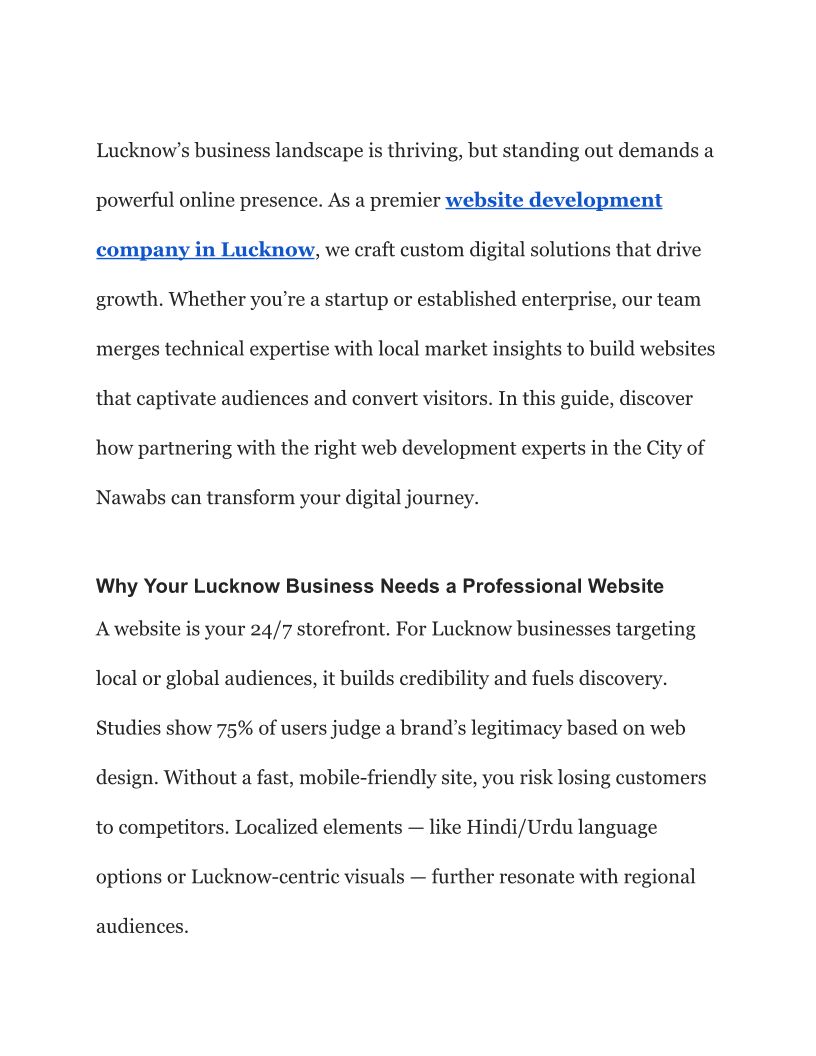 Lucknow’s business landscape is thriving, but standing out demands a powerful online presence. As a premier website development company in Lucknow, we craft custom digital solutions that drive growth. Whether you’re a startup or established enterprise, our team merges technical expertise with local market insights to build websites that captivate audiences and convert visitors. In this guide, discover how partnering with the right web development experts in the City of Nawabs can transform your digital journey.

Why Your Lucknow Business Needs a Professional Website

A website is your 24/7 storefront. For Lucknow businesses targeting local or global audiences, it builds credibility and fuels discovery. Studies show 75% of users judge a brand’s legitimacy based on web design. Without a fast, mobile-friendly site, you risk losing customers to competitors. Localized elements — like Hindi/Urdu language options or Lucknow-centric visuals — further resonate with regional audiences.